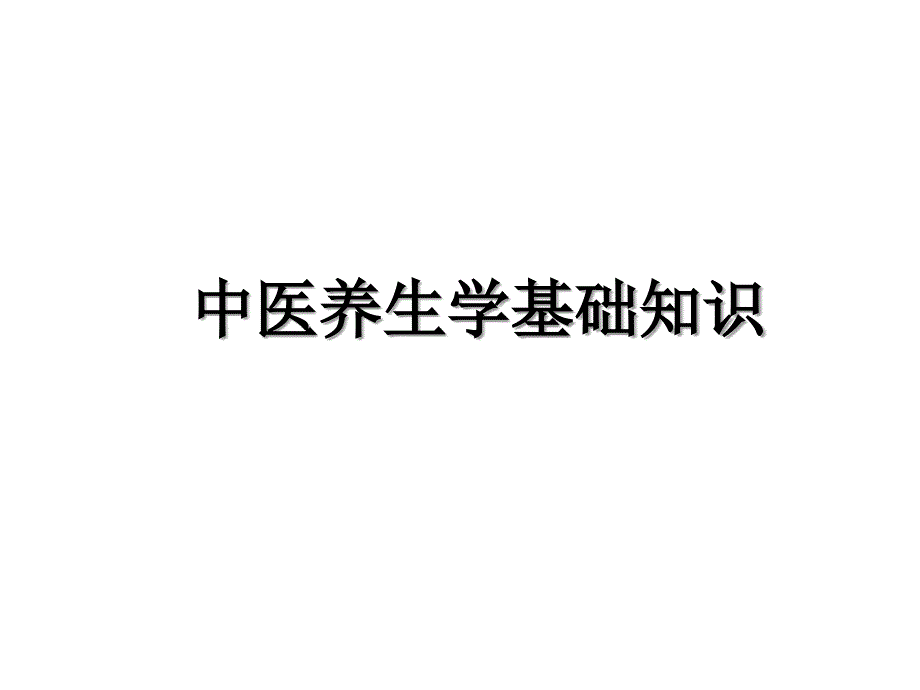 中医养生学基础知识